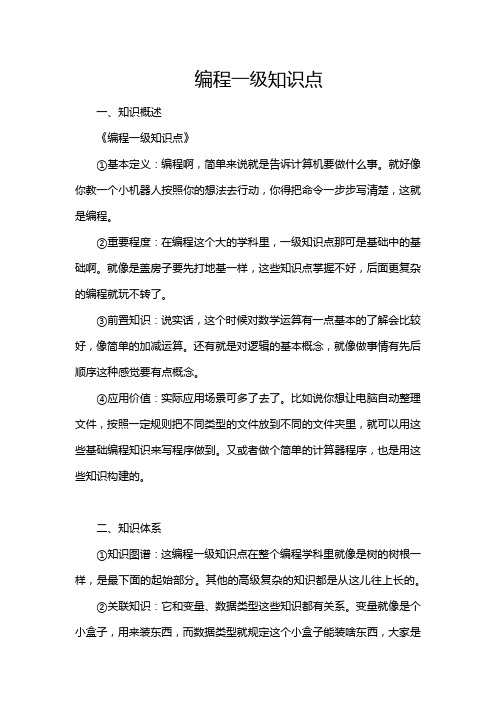 编程一级知识点

一、知识概述

《编程一级知识点》

①基本定义：编程啊，简单来说就是告诉计算机要做什么事。就好像你教一个小机器人按照你的想法去行动，你得把命令一步步写清楚，这就是编程。

②重要程度：在编程这个大的学科里，一级知识点那可是基础中的基础啊。就像是盖房子要先打地基一样，这些知识点掌握不好，后面更复杂的编程就玩不转了。

③前置知识：说实话，这个时候对数学运算有一点基本的了解会比较好，像简单的加减运算。还有就是对逻辑的基本概念，就像做事情有先后顺序这种感觉要有点概念。

④应用价值：实际应用场景可多了去了。比如说你想让电脑自动整理文件，按照一定规则把不同类型的文件放到不同的文件夹里，就可以用这些基础编程知识来写程序做到。又或者做个简单的计算器程序，也是用这些知识构建的。

二、知识体系

①知识图谱：这编程一级知识点在整个编程学科里就像是树的树根一样，是最下面的起始部分。其他的高级复杂的知识都是从这儿往上长的。

②关联知识：它和变量、数据类型这些知识都有关系。变量就像是个小盒子，用来装东西，而数据类型就规定这个小盒子能装啥东西，大家是